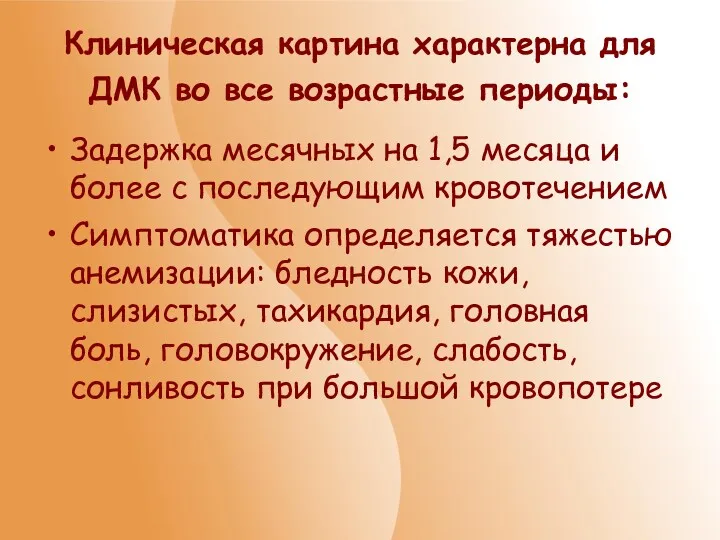 Клиническая картина характерна для ДМК во все возрастные периоды:

• Задержка месячных на 1,5 месяца и более с последующим кровотечением
• Симптоматика определяется тяжестью анемизации: бледность кожи, слизистых, тахикардия, головная боль, головокружение, слабость, сонливость при большой кровопотере